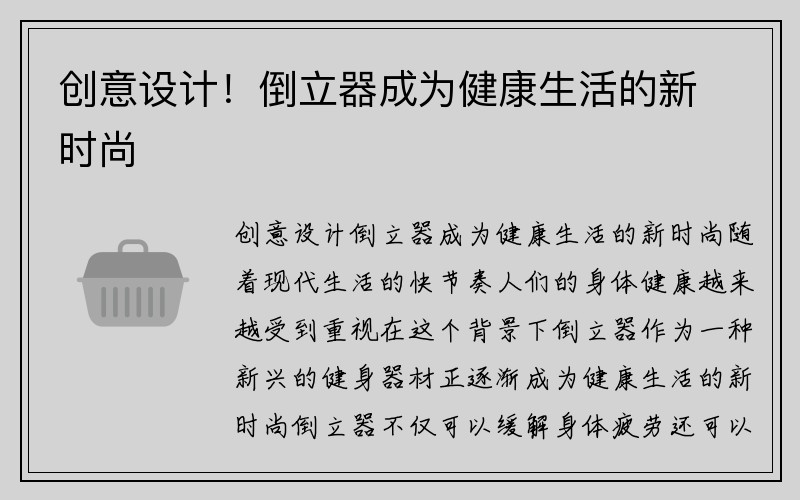 创意设计！倒立器成为健康生活的新时尚

创意设计倒立器成为健康生活的新时尚随着现代生活的快节奏人们的身体健康越来越受到重视在这个背景下倒立器作为一种新兴的健身器材正逐渐成为健康生活的新时尚倒立器不仅可以缓解身体疲劳还可以